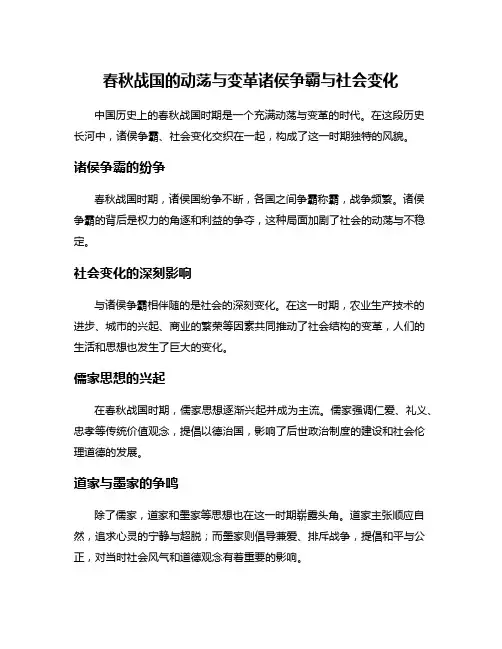 春秋战国的动荡与变革诸侯争霸与社会变化

中国历史上的春秋战国时期是一个充满动荡与变革的时代。在这段历史长河中，诸侯争霸、社会变化交织在一起，构成了这一时期独特的风貌。

诸侯争霸的纷争

春秋战国时期，诸侯国纷争不断，各国之间争霸称霸，战争频繁。诸侯争霸的背后是权力的角逐和利益的争夺，这种局面加剧了社会的动荡与不稳定。

社会变化的深刻影响

与诸侯争霸相伴随的是社会的深刻变化。在这一时期，农业生产技术的进步、城市的兴起、商业的繁荣等因素共同推动了社会结构的变革，人们的生活和思想也发生了巨大的变化。

儒家思想的兴起

在春秋战国时期，儒家思想逐渐兴起并成为主流。儒家强调仁爱、礼义、忠孝等传统价值观念，提倡以德治国，影响了后世政治制度的建设和社会伦理道德的发展。

道家与墨家的争鸣

除了儒家，道家和墨家等思想也在这一时期崭露头角。道家主张顺应自然，追求心灵的宁静与超脱；而墨家则倡导兼爱、排斥战争，提倡和平与公正，对当时社会风气和道德观念有着重要的影响。